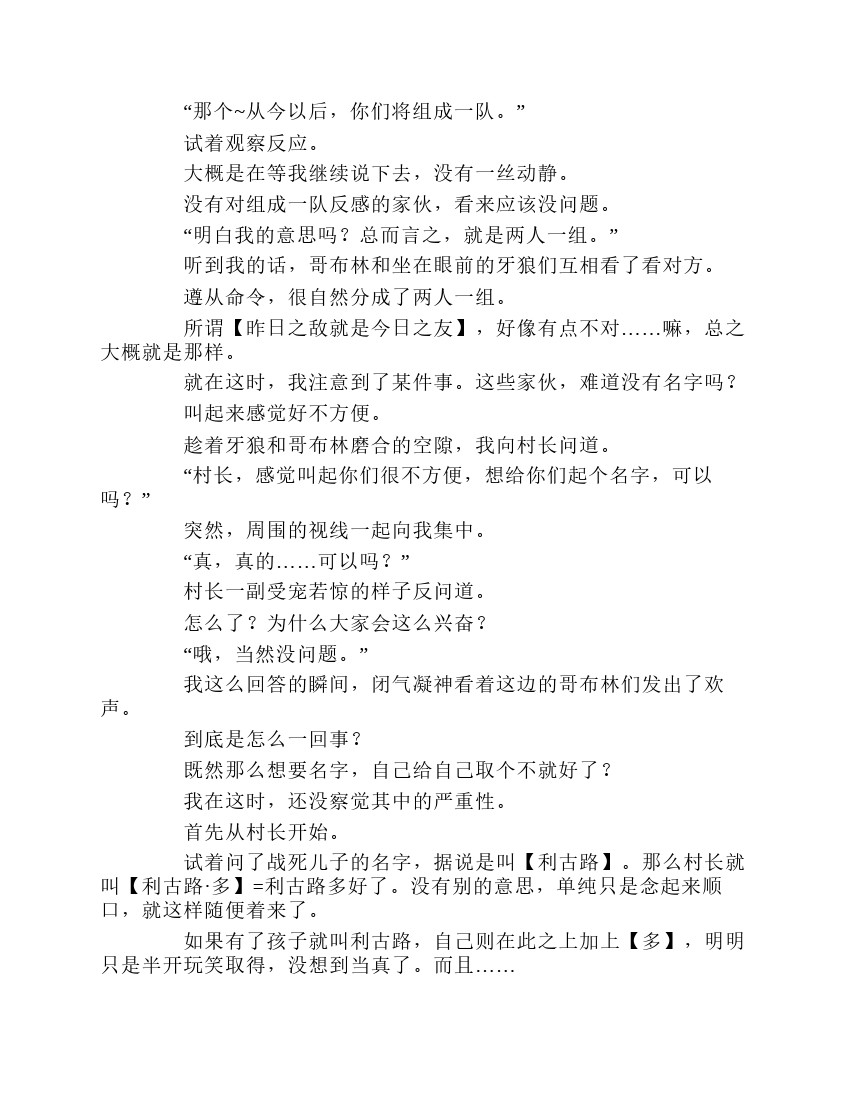 “那个~从今以后，你们将组成一队。”

试着观察反应。

大概是在等我继续说下去，没有一丝动静。

没有对组成一队反感的家伙，看来应该没问题。

“明白我的意思吗？总而言之，就是两人一组。”

听到我的话，哥布林和坐在眼前的牙狼们互相看了看对方。

遵从命令，很自然分成了两人一组。

所谓【昨日之敌就是今日之友】，好像有点不对……嘛，总之大概就是那样。

就在这时，我注意到了某件事。这些家伙，难道没有名字吗？

叫起来感觉好不方便。

趁着牙狼和哥布林磨合的空隙，我向村长问道。

“村长，感觉叫起你们很不方便，想给你们起个名字，可以吗？”

突然，周围的视线一起向我集中。

“真，真的……可以吗？”

村长一副受宠若惊的样子反问道。

怎么了？为什么大家会这么兴奋？

“哦，当然没问题。”

我这么回答的瞬间，闭气凝神看着这边的哥布林们发出了欢声。

到底是怎么一回事？

既然那么想要名字，自己给自己取个不就好了？

我在这时，还没察觉其中的严重性。

首先从村长开始。

试着问了战死儿子的名字，据说是叫【利古路】。那么村长就叫【利古路·多】=利古路多好了。没有别的意思，单纯只是念起来顺口，就这样随便着来了。

如果有了孩子就叫利古路，自己则在此之上加上【多】，明明只是半开玩笑取得，没想到当真了。而且……